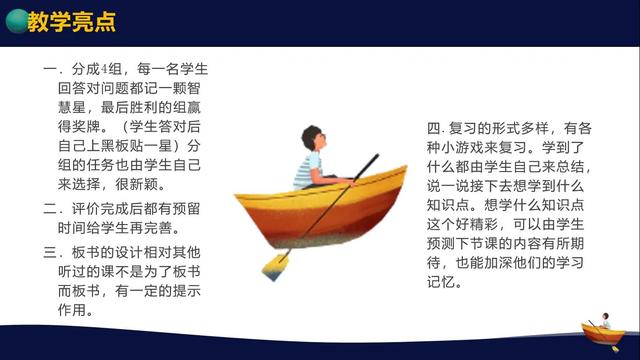 教学亮点

一. 分成4组，每一名学生回答对问题都记一颗智慧星，最后胜利的组赢得奖牌。（学生答对后自己上黑板贴一星）分组的任务也由学生自己来选择，很新颖。

二. 评价完成后都有预留时间给学生再完善。

三. 板书的设计相对其他听过的课不是为了板书而板书，有一定的提示作用。

四. 复习的形式多样，有各种小游戏来复习。学到了什么都由学生自己来总结，说一说接下去想学到什么知识点。想学什么知识点这个好精彩，可以由学生预测下节课的内容有所期待，也能加深他们的学习记忆。